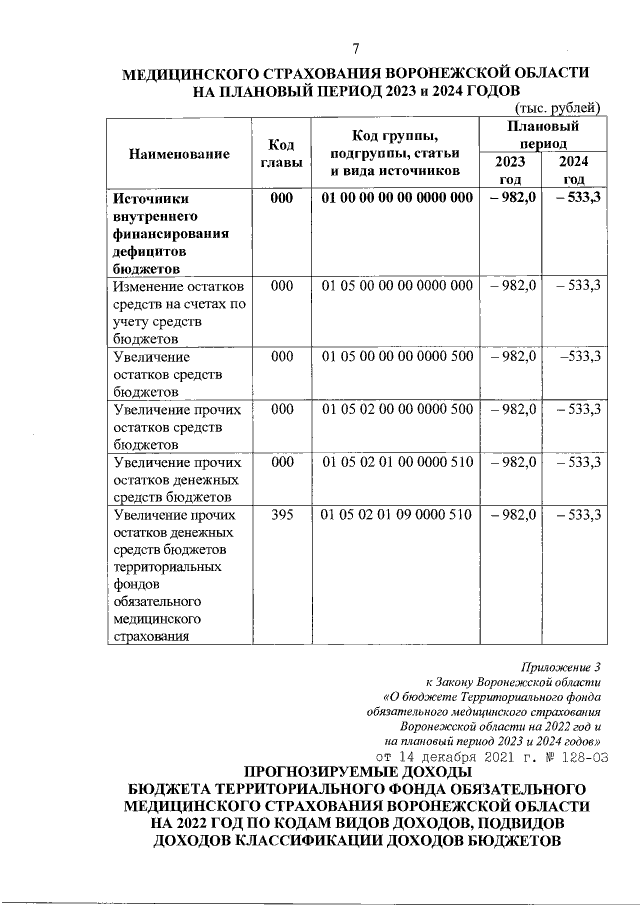 7

МЕДИЦИНСКОГО СТРАХОВАНИЯ ВОРОНЕЖСКОЙ ОБЛАСТИ НА ПЛАНОВЫЙ ПЕРИОД 2023 и 2024 ГОДОВ

(тыс. рублей)

| Наименование | Код главы | Код группы, подгруппы, статьи и вида источников | Плановый период 2023 год | Плановый период 2024 год |
|---|---|---|---|---|
| **Источники внутреннего финансирования дефицитов бюджетов** | **000** | **01 00 00 00 00 0000 000** | **– 982,0** | **– 533,3** |
| Изменение остатков средств на счетах по учету средств бюджетов | 000 | 01 05 00 00 00 0000 000 | – 982,0 | – 533,3 |
| Увеличение остатков средств бюджетов | 000 | 01 05 00 00 00 0000 500 | – 982,0 | –533,3 |
| Увеличение прочих остатков средств бюджетов | 000 | 01 05 02 00 00 0000 500 | – 982,0 | – 533,3 |
| Увеличение прочих остатков денежных средств бюджетов | 000 | 01 05 02 01 00 0000 510 | – 982,0 | – 533,3 |
| Увеличение прочих остатков денежных средств бюджетов территориальных фондов обязательного медицинского страхования | 395 | 01 05 02 01 09 0000 510 | – 982,0 | – 533,3 |

Приложение 3
к Закону Воронежской области
«О бюджете Территориального фонда обязательного медицинского страхования Воронежской области на 2022 год и на плановый период 2023 и 2024 годов»
от 14 декабря 2021 г. № 128-ОЗ

ПРОГНОЗИРУЕМЫЕ ДОХОДЫ
БЮДЖЕТА ТЕРРИТОРИАЛЬНОГО ФОНДА ОБЯЗАТЕЛЬНОГО МЕДИЦИНСКОГО СТРАХОВАНИЯ ВОРОНЕЖСКОЙ ОБЛАСТИ НА 2022 ГОД ПО КОДАМ ВИДОВ ДОХОДОВ, ПОДВИДОВ ДОХОДОВ КЛАССИФИКАЦИИ ДОХОДОВ БЮДЖЕТОВ